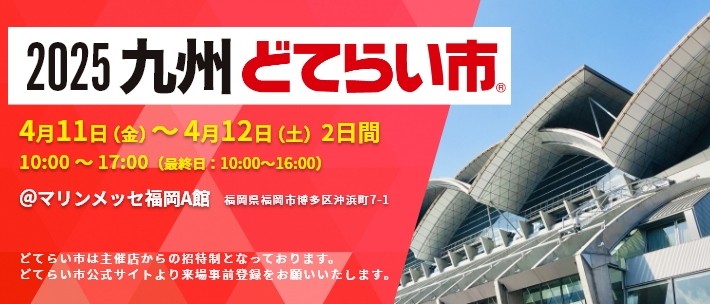 2025 九州 どてらい市®

4月11日（金）～ 4月12日（土） 2日間
10:00 ～ 17:00 （最終日：10:00～16:00）

@マリンメッセ福岡A館 福岡県福岡市博多区沖浜町7-1

どてらい市は主催店からの招待制となっております。
どてらい市公式サイトより来場事前登録をお願いいたします。